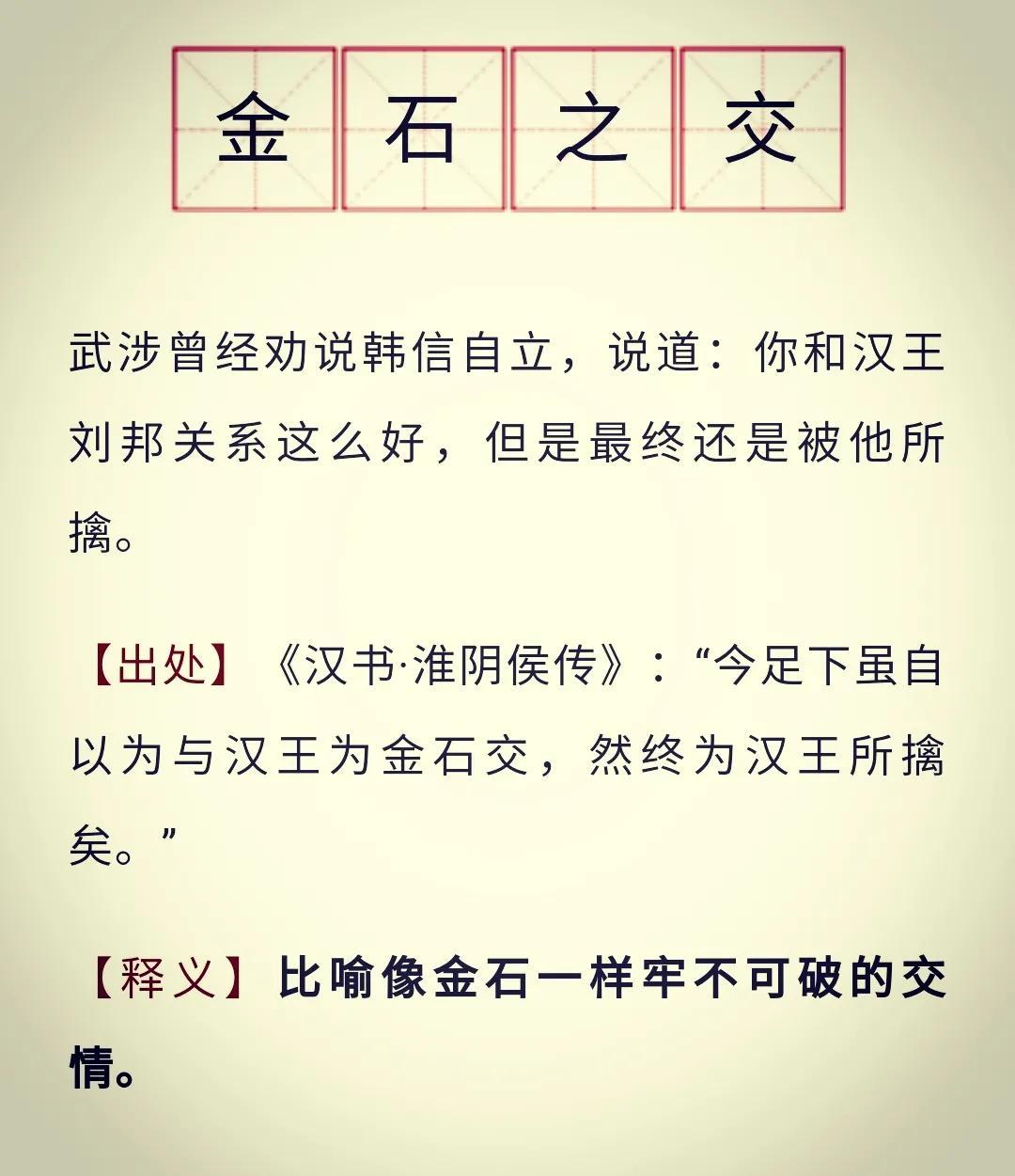 金石之交

武涉曾经劝说韩信自立，说道：你和汉王刘邦关系这么好，但是最终还是被他所擒。

【出处】《汉书·淮阴侯传》：“今足下虽自以为与汉王为金石交，然终为汉王所擒矣。”

【释义】比喻像金石一样牢不可破的交情。